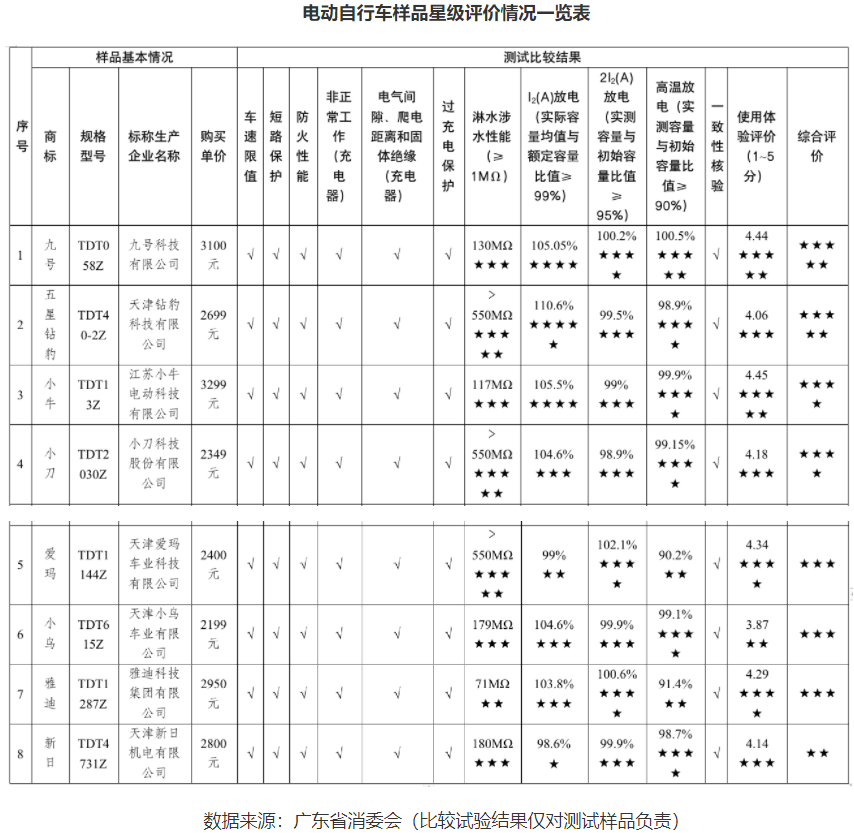 电动自行车样品星级评价情况一览表

| 序号 | 样品基本情况 | | | | 测试比较结果 | | | | | | | | | | | | |
|---|---|---|---|---|---|---|---|---|---|---|---|---|---|---|---|---|---|
| | 商标 | 规格型号 | 标称生产企业名称 | 购买单价 | 车速限值 | 短路保护 | 防火性能 | 非正常工作（充电器） | 电气间隙、爬电距离和固体绝缘（充电器） | 过充电保护 | 淋水涉水性能（≥1MΩ） | $I_2$(A)放电（实际容量均值与额定容量比值≥99%） | $2I_2$(A)放电（实测容量与初始容量比值≥95%） | 高温放电（实测容量与初始容量比值≥90%） | 一致性核验 | 使用体验评价（1~5分） | 综合评价 |
| 1 | 九号 | TDT058Z | 九号科技有限公司 | 3100元 | √ | √ | √ | √ | √ | √ | 130MΩ ★★★ | 105.05% ★★★★ | 100.2% ★★★★ | 100.5% ★★★★★ | √ | 4.44 ★★★★★ | ★★★★★ |
| 2 | 五星钻豹 | TDT40-2Z | 天津钻豹科技有限公司 | 2699元 | √ | √ | √ | √ | √ | √ | >550MΩ ★★★★★ | 110.6% ★★★★★ | 99.5% ★★★ | 98.9% ★★★★ | √ | 4.06 ★★★ | ★★★★★ |
| 3 | 小牛 | TDT13Z | 江苏小牛电动科技有限公司 | 3299元 | √ | √ | √ | √ | √ | √ | 117MΩ ★★★ | 105.5% ★★★★ | 99% ★★★ | 99.9% ★★★★ | √ | 4.45 ★★★★★ | ★★★★ |
| 4 | 小刀 | TDT2030Z | 小刀科技股份有限公司 | 2349元 | √ | √ | √ | √ | √ | √ | >550MΩ ★★★★★ | 104.6% ★★★ | 98.9% ★★★ | 99.15% ★★★★ | √ | 4.18 ★★★ | ★★★★ |
| 5 | 爱玛 | TDT1144Z | 天津爱玛车业科技有限公司 | 2400元 | √ | √ | √ | √ | √ | √ | >550MΩ ★★★★★ | 99% ★★ | 102.1% ★★★★ | 90.2% ★★ | √ | 4.34 ★★★★ | ★★★ |
| 6 | 小鸟 | TDT615Z | 天津小鸟车业有限公司 | 2199元 | √ | √ | √ | √ | √ | √ | 179MΩ ★★★ | 104.6% ★★★ | 99.9% ★★★ | 99.1% ★★★★ | √ | 3.87 ★★ | ★★★ |
| 7 | 雅迪 | TDT1287Z | 雅迪科技集团有限公司 | 2950元 | √ | √ | √ | √ | √ | √ | 71MΩ ★★ | 103.8% ★★★ | 100.6% ★★★★ | 91.4% ★★ | √ | 4.29 ★★★★ | ★★★ |
| 8 | 新日 | TDT4731Z | 天津新日机电有限公司 | 2800元 | √ | √ | √ | √ | √ | √ | 180MΩ ★★★ | 98.6% ★ | 99.9% ★★★ | 98.7% ★★★★ | √ | 4.14 ★★★ | ★★ |

数据来源：广东省消委会（比较试验结果仅对测试样品负责）